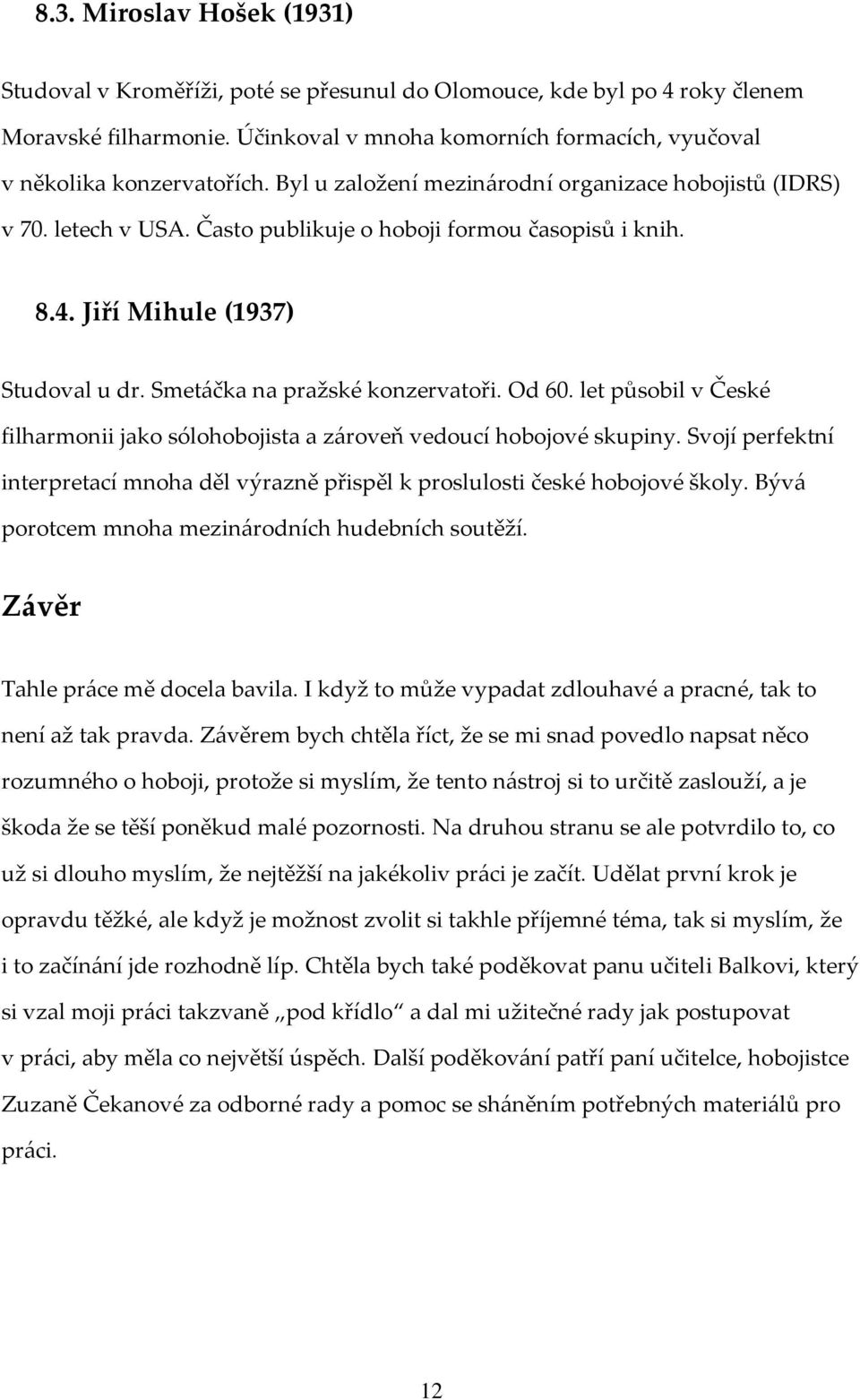 8.3. Miroslav Hošek (1931)

Studoval v Kroměříži, poté se přesunul do Olomouce, kde byl po 4 roky členem Moravské filharmonie. Účinkoval v mnoha komorních formacích, vyučoval v několika konzervatořích. Byl u založení mezinárodní organizace hobojistů (IDRS) v 70. letech v USA. Často publikuje o hoboji formou časopisů i knih.

8.4. Jiří Mihule (1937)

Studoval u dr. Smetáčka na pražské konzervatoři. Od 60. let působil v České filharmonii jako sólohobojista a zároveň vedoucí hobojové skupiny. Svojí perfektní interpretací mnoha děl výrazně přispěl k proslulosti české hobojové školy. Bývá porotcem mnoha mezinárodních hudebních soutěží.

Závěr

Tahle práce mě docela bavila. I když to může vypadat zdlouhavé a pracné, tak to není až tak pravda. Závěrem bych chtěla říct, že se mi snad povedlo napsat něco rozumného o hoboji, protože si myslím, že tento nástroj si to určitě zaslouží, a je škoda že se těší poněkud malé pozornosti. Na druhou stranu se ale potvrdilo to, co už si dlouho myslím, že nejtěžší na jakékoliv práci je začít. Udělat první krok je opravdu těžké, ale když je možnost zvolit si takhle příjemné téma, tak si myslím, že i to začínání jde rozhodně líp. Chtěla bych také poděkovat panu učiteli Balkovi, který si vzal moji práci takzvaně „pod křídlo“ a dal mi užitečné rady jak postupovat v práci, aby měla co největší úspěch. Další poděkování patří paní učitelce, hobojistce Zuzaně Čekanové za odborné rady a pomoc se sháněním potřebných materiálů pro práci.

12